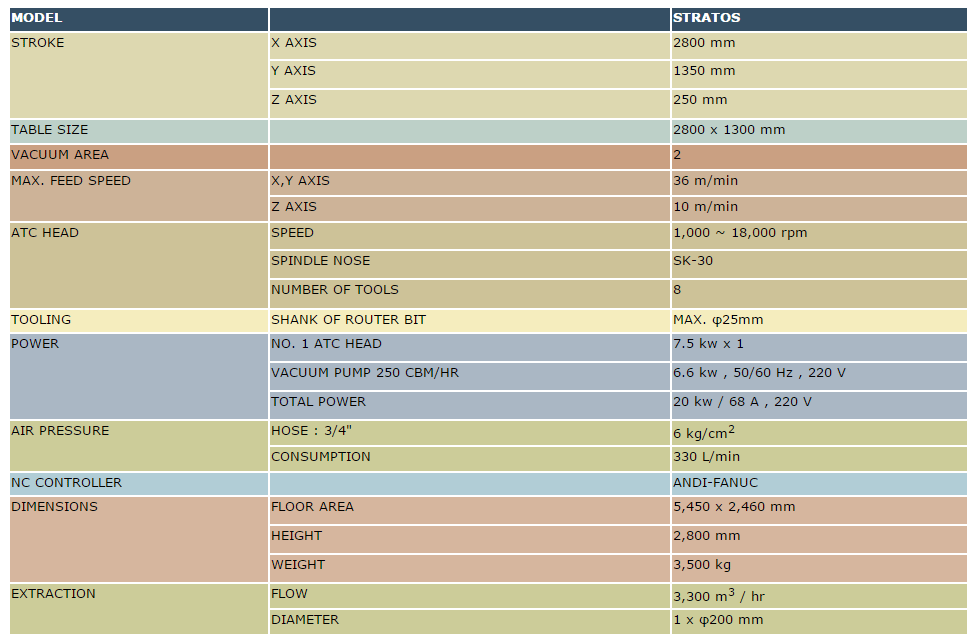 | MODEL | | STRATOS |
|---|---|---|
| STROKE | X AXIS | 2800 mm |
| | Y AXIS | 1350 mm |
| | Z AXIS | 250 mm |
| TABLE SIZE | | 2800 x 1300 mm |
| VACUUM AREA | | 2 |
| MAX. FEED SPEED | X,Y AXIS | 36 m/min |
| | Z AXIS | 10 m/min |
| ATC HEAD | SPEED | 1,000 ~ 18,000 rpm |
| | SPINDLE NOSE | SK-30 |
| | NUMBER OF TOOLS | 8 |
| TOOLING | SHANK OF ROUTER BIT | MAX. φ25mm |
| POWER | NO. 1 ATC HEAD | 7.5 kw x 1 |
| | VACUUM PUMP 250 CBM/HR | 6.6 kw , 50/60 Hz , 220 V |
| | TOTAL POWER | 20 kw / 68 A , 220 V |
| AIR PRESSURE | HOSE : 3/4" | 6 kg/cm$^2$ |
| | CONSUMPTION | 330 L/min |
| NC CONTROLLER | | ANDI-FANUC |
| DIMENSIONS | FLOOR AREA | 5,450 x 2,460 mm |
| | HEIGHT | 2,800 mm |
| | WEIGHT | 3,500 kg |
| EXTRACTION | FLOW | 3,300 m$^3$ / hr |
| | DIAMETER | 1 x φ200 mm |